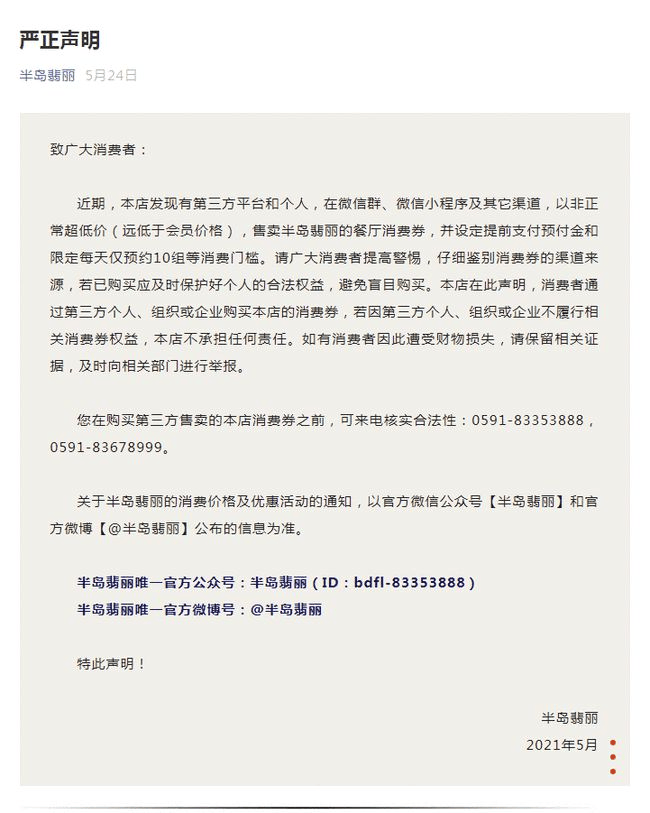 严正声明

半岛翡丽 5月24日

致广大消费者：

近期，本店发现有第三方平台和个人，在微信群、微信小程序及其它渠道，以非正常超低价（远低于会员价格），售卖半岛翡丽的餐厅消费券，并设定提前支付预付金和限定每天仅预约10组等消费门槛。请广大消费者提高警惕，仔细鉴别消费券的渠道来源，若已购买应及时保护好个人的合法权益，避免盲目购买。本店在此声明，消费者通过第三方个人、组织或企业购买本店的消费券，若因第三方个人、组织或企业不履行相关消费券权益，本店不承担任何责任。如有消费者因此遭受财物损失，请保留相关证据，及时向相关部门进行举报。

您在购买第三方售卖的本店消费券之前，可来电核实合法性：0591-83353888，0591-83678999。

关于半岛翡丽的消费价格及优惠活动的通知，以官方微信公众号【半岛翡丽】和官方微博【@半岛翡丽】公布的信息为准。

半岛翡丽唯一官方公众号：半岛翡丽（ID：bdfl-83353888）
半岛翡丽唯一官方微博号：@半岛翡丽

特此声明！

半岛翡丽
2021年5月